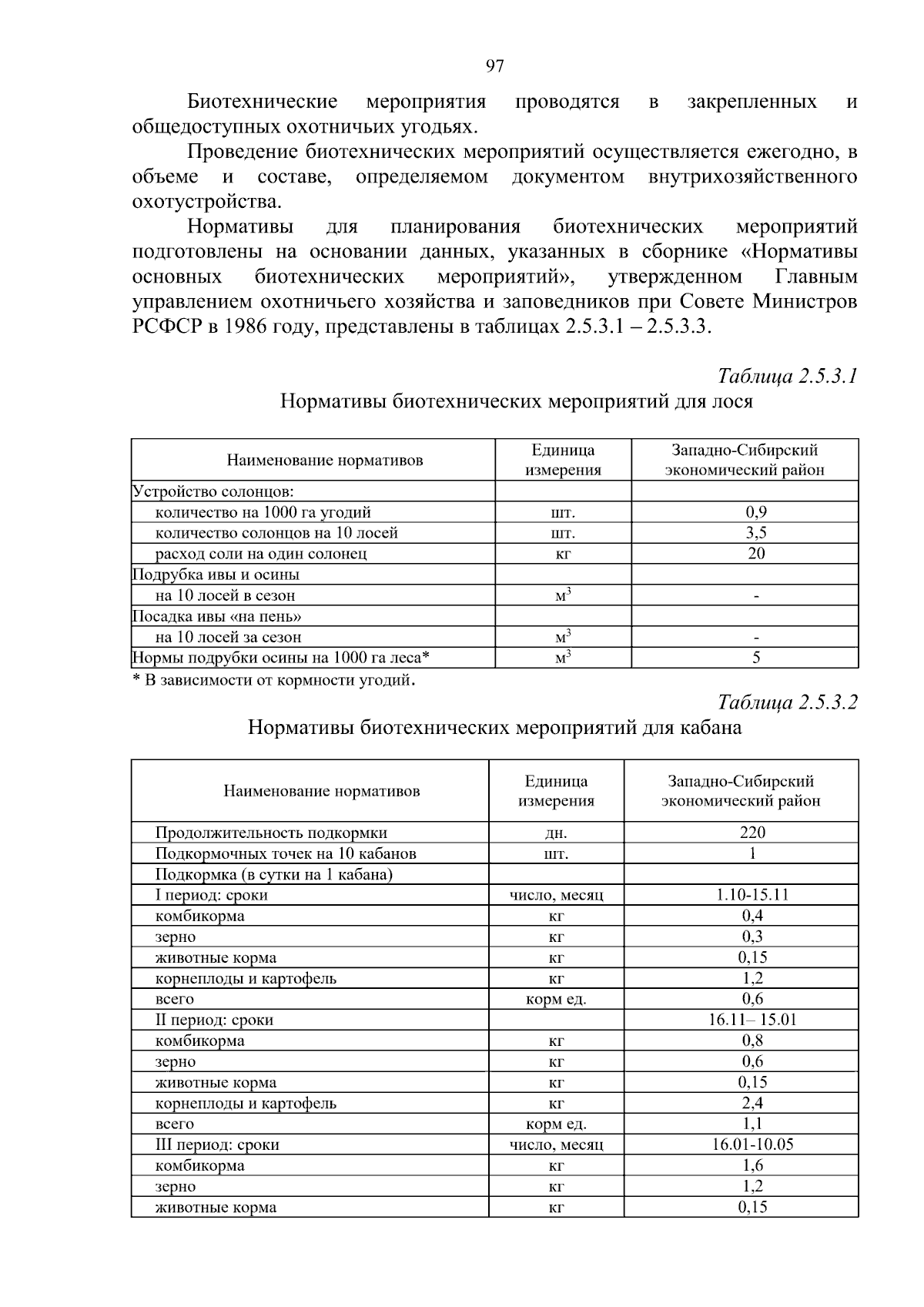 97

Биотехнические мероприятия проводятся в закрепленных и общедоступных охотничьих угодьях.

Проведение биотехнических мероприятий осуществляется ежегодно, в объеме и составе, определяемом документом внутрихозяйственного охотустройства.

Нормативы для планирования биотехнических мероприятий подготовлены на основании данных, указанных в сборнике «Нормативы основных биотехнических мероприятий», утвержденном Главным управлением охотничьего хозяйства и заповедников при Совете Министров РСФСР в 1986 году, представлены в таблицах 2.5.3.1 – 2.5.3.3.

Таблица 2.5.3.1

Нормативы биотехнических мероприятий для лося

| Наименование нормативов | Единица измерения | Западно-Сибирский экономический район |
|---|---|---|
| Устройство солонцов: | | |
| количество на 1000 га угодий | шт. | 0,9 |
| количество солонцов на 10 лосей | шт. | 3,5 |
| расход соли на один солонец | кг | 20 |
| Подрубка ивы и осины | | |
| на 10 лосей в сезон | $м^3$ | - |
| Посадка ивы «на пень» | | |
| на 10 лосей за сезон | $м^3$ | - |
| Нормы подрубки осины на 1000 га леса* | $м^3$ | 5 |

* В зависимости от кормности угодий.

Таблица 2.5.3.2

Нормативы биотехнических мероприятий для кабана

| Наименование нормативов | Единица измерения | Западно-Сибирский экономический район |
|---|---|---|
| Продолжительность подкормки | дн. | 220 |
| Подкормочных точек на 10 кабанов | шт. | 1 |
| Подкормка (в сутки на 1 кабана) | | |
| I период: сроки | число, месяц | 1.10-15.11 |
| комбикорма | кг | 0,4 |
| зерно | кг | 0,3 |
| животные корма | кг | 0,15 |
| корнеплоды и картофель | кг | 1,2 |
| всего | корм ед. | 0,6 |
| II период: сроки | | 16.11– 15.01 |
| комбикорма | кг | 0,8 |
| зерно | кг | 0,6 |
| животные корма | кг | 0,15 |
| корнеплоды и картофель | кг | 2,4 |
| всего | корм ед. | 1,1 |
| III период: сроки | число, месяц | 16.01-10.05 |
| комбикорма | кг | 1,6 |
| зерно | кг | 1,2 |
| животные корма | кг | 0,15 |